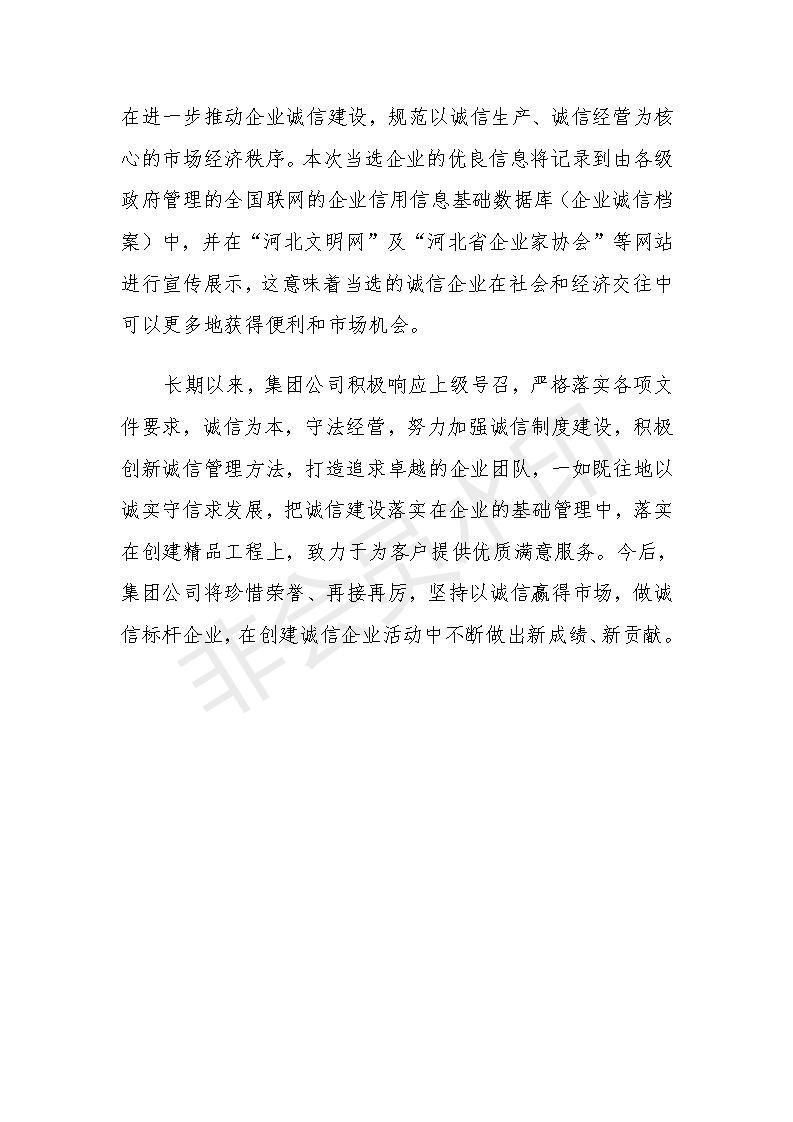 在进一步推动企业诚信建设，规范以诚信生产、诚信经营为核心的市场经济秩序。本次当选企业的优良信息将记录到由各级政府管理的全国联网的企业信用信息基础数据库（企业诚信档案）中，并在“河北文明网”及“河北省企业家协会”等网站进行宣传展示，这意味着当选的诚信企业在社会和经济交往中可以更多地获得便利和市场机会。

长期以来，集团公司积极响应上级号召，严格落实各项文件要求，诚信为本，守法经营，努力加强诚信制度建设，积极创新诚信管理方法，打造追求卓越的企业团队，一如既往地以诚实守信求发展，把诚信建设落实在企业的基础管理中，落实在创建精品工程上，致力于为客户提供优质满意服务。今后，集团公司将珍惜荣誉、再接再厉，坚持以诚信赢得市场，做诚信标杆企业，在创建诚信企业活动中不断做出新成绩、新贡献。

非会员水印